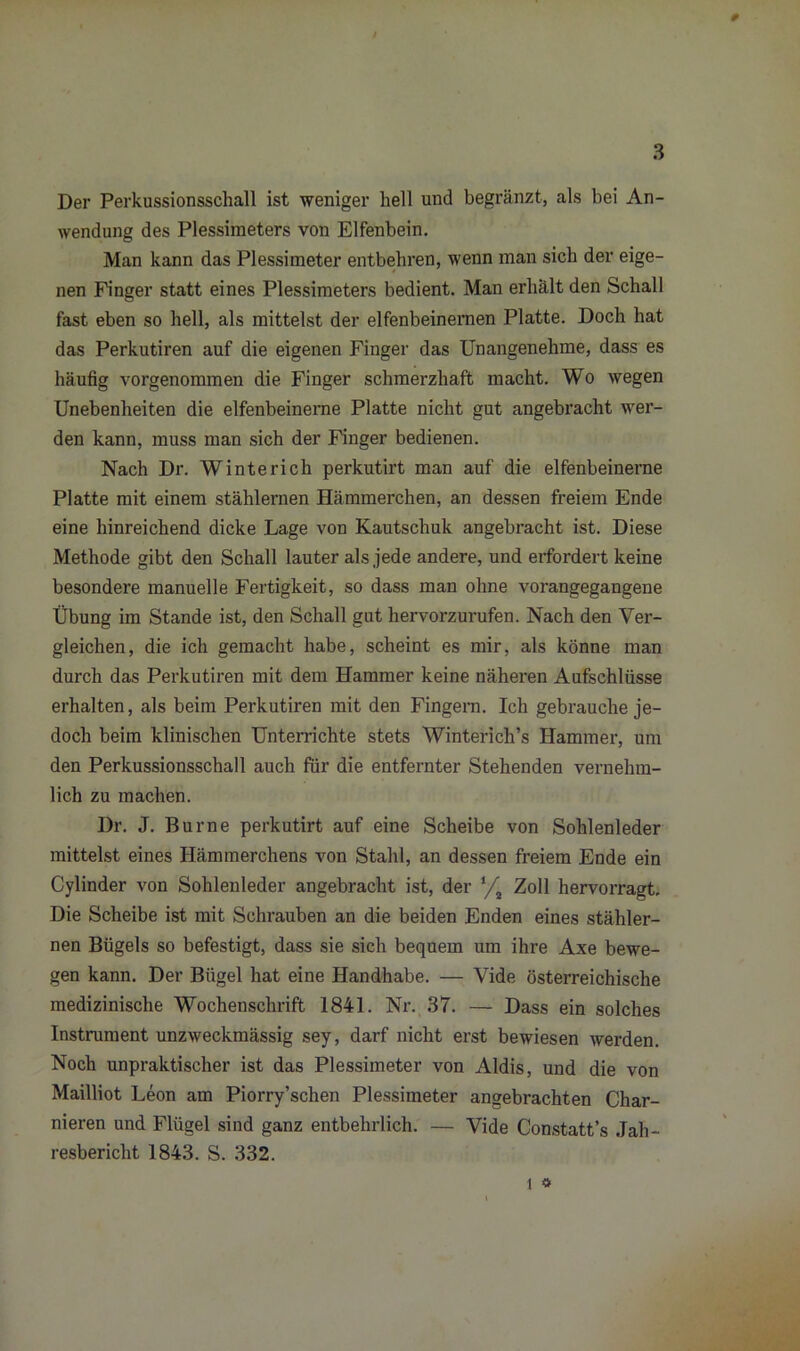 3

Der Perkussionsschall ist weniger hell und begränzt, als bei Anwendung des Plessimeters von Elfenbein.

Man kann das Plessimeter entbehren, wenn man sich der eigenen Finger statt eines Plessimeters bedient. Man erhält den Schall fast eben so hell, als mittelst der elfenbeinernen Platte. Doch hat das Perkutiren auf die eigenen Finger das Unangenehme, dass es häufig vorgenommen die Finger schmerzhaft macht. Wo wegen Unebenheiten die elfenbeinerne Platte nicht gut angebracht werden kann, muss man sich der Finger bedienen.

Nach Dr. Winterich perkutirt man auf die elfenbeinerne Platte mit einem stählernen Hämmerchen, an dessen freiem Ende eine hinreichend dicke Lage von Kautschuk angebracht ist. Diese Methode gibt den Schall lauter als jede andere, und erfordert keine besondere manuelle Fertigkeit, so dass man ohne vorangegangene Übung im Stande ist, den Schall gut hervorzurufen. Nach den Vergleichen, die ich gemacht habe, scheint es mir, als könne man durch das Perkutiren mit dem Hammer keine näheren Aufschlüsse erhalten, als beim Perkutiren mit den Fingern. Ich gebrauche jedoch beim klinischen Unterrichte stets Winterich's Hammer, um den Perkussionsschall auch für die entfernter Stehenden vernehmlich zu machen.

Dr. J. Burne perkutirt auf eine Scheibe von Sohlenleder mittelst eines Hämmerchens von Stahl, an dessen freiem Ende ein Cylinder von Sohlenleder angebracht ist, der $\frac{1}{2}$ Zoll hervorragt. Die Scheibe ist mit Schrauben an die beiden Enden eines stählernen Bügels so befestigt, dass sie sich bequem um ihre Axe bewegen kann. Der Bügel hat eine Handhabe. — Vide österreichische medizinische Wochenschrift 1841. Nr. 37. — Dass ein solches Instrument unzweckmässig sey, darf nicht erst bewiesen werden. Noch unpraktischer ist das Plessimeter von Aldis, und die von Mailliot Léon am Piorry'schen Plessimeter angebrachten Charnieren und Flügel sind ganz entbehrlich. — Vide Constatt's Jahresbericht 1843. S. 332.

1 *